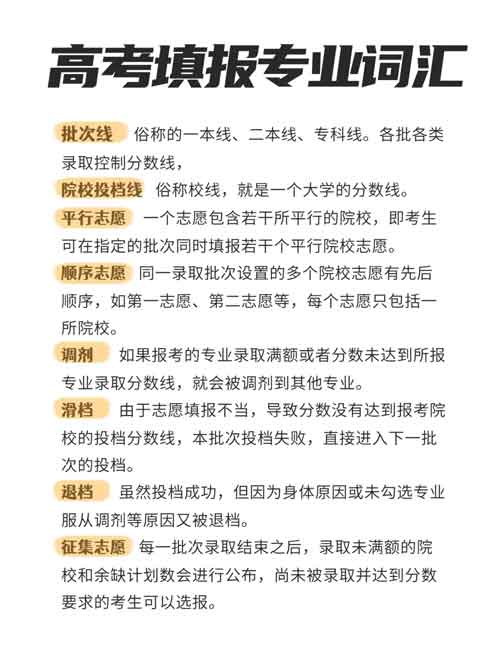 高考填报专业词汇

批次线 俗称的一本线、二本线、专科线。各批各类录取控制分数线，

院校投档线 俗称校线，就是一个大学的分数线。

平行志愿 一个志愿包含若干所平行的院校，即考生可在指定的批次同时填报若干个平行院校志愿。

顺序志愿 同一录取批次设置的多个院校志愿有先后顺序，如第一志愿、第二志愿等，每个志愿只包括一所院校。

调剂 如果报考的专业录取满额或者分数未达到所报专业录取分数线，就会被调剂到其他专业。

滑档 由于志愿填报不当，导致分数没有达到报考院校的投档分数线，本批次投档失败，直接进入下一批次的投档。

退档 虽然投档成功，但因为身体原因或未勾选专业服从调剂等原因又被退档。

征集志愿 每一批次录取结束之后，录取未满额的院校和余缺计划数会进行公布，尚未被录取并达到分数要求的考生可以选报。